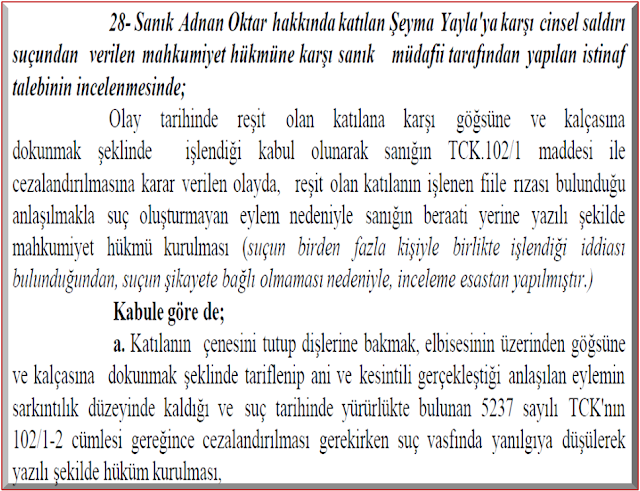 28- Sanık Adnan Oktar hakkında katılan Şeyma Yayla'ya karşı cinsel saldırı suçundan verilen mahkumiyet hükmüne karşı sanık müdafii tarafından yapılan istinaf talebinin incelenmesinde;

Olay tarihinde reşit olan katılana karşı göğsüne ve kalçasına dokunmak şeklinde işlendiği kabul olunarak sanığın TCK.102/1 maddesi ile cezalandırılmasına karar verilen olayda, reşit olan katılanın işlenen fiile rızası bulunduğu anlaşılmakla suç oluşturmayan eylem nedeniyle sanığın beraati yerine yazılı şekilde mahkumiyet hükmü kurulması (suçun birden fazla kişiyle birlikte işlendiği iddiası bulunduğundan, suçun şikayete bağlı olmaması nedeniyle, inceleme esastan yapılmıştır.)

Kabule göre de;

a. Katılanın çenesini tutup dişlerine bakmak, elbisesinin üzerinden göğsüne ve kalçasına dokunmak şeklinde tariflenip ani ve kesintili gerçekleştiği anlaşılan eylemin sarkıntılık düzeyinde kaldığı ve suç tarihinde yürürlükte bulunan 5237 sayılı TCK'nın 102/1-2 cümlesi gereğince cezalandırılması gerekirken suç vasfında yanılgıya düşülerek yazılı şekilde hüküm kurulması,